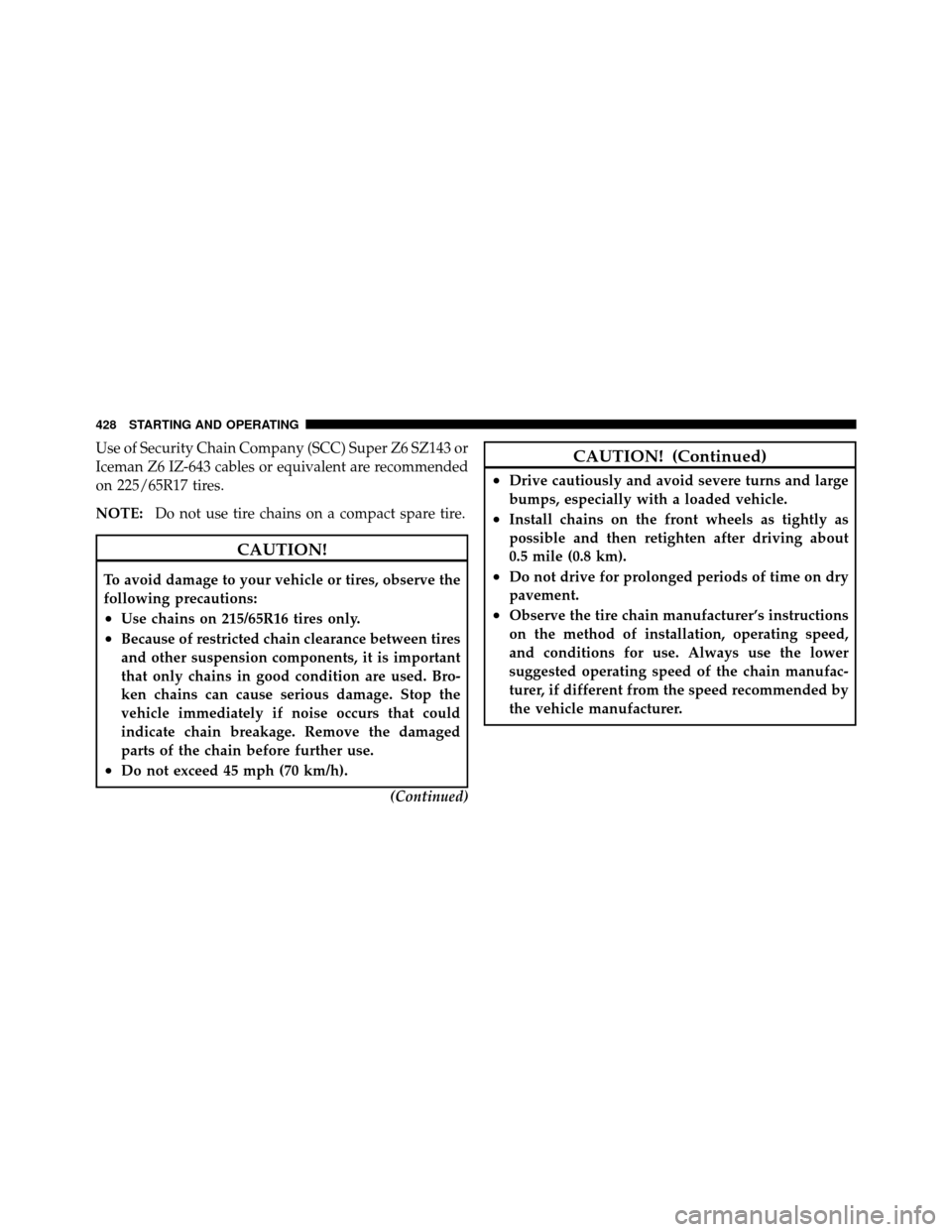 428 STARTING AND OPERATING

Use of Security Chain Company (SCC) Super Z6 SZ143 or Iceman Z6 IZ-643 cables or equivalent are recommended on 225/65R17 tires.

NOTE: Do not use tire chains on a compact spare tire.

CAUTION!

To avoid damage to your vehicle or tires, observe the following precautions:

• Use chains on 215/65R16 tires only.

• Because of restricted chain clearance between tires and other suspension components, it is important that only chains in good condition are used. Broken chains can cause serious damage. Stop the vehicle immediately if noise occurs that could indicate chain breakage. Remove the damaged parts of the chain before further use.

• Do not exceed 45 mph (70 km/h).

(Continued)

CAUTION! (Continued)

• Drive cautiously and avoid severe turns and large bumps, especially with a loaded vehicle.

• Install chains on the front wheels as tightly as possible and then retighten after driving about 0.5 mile (0.8 km).

• Do not drive for prolonged periods of time on dry pavement.

• Observe the tire chain manufacturer's instructions on the method of installation, operating speed, and conditions for use. Always use the lower suggested operating speed of the chain manufacturer, if different from the speed recommended by the vehicle manufacturer.

carmanualsonline.info